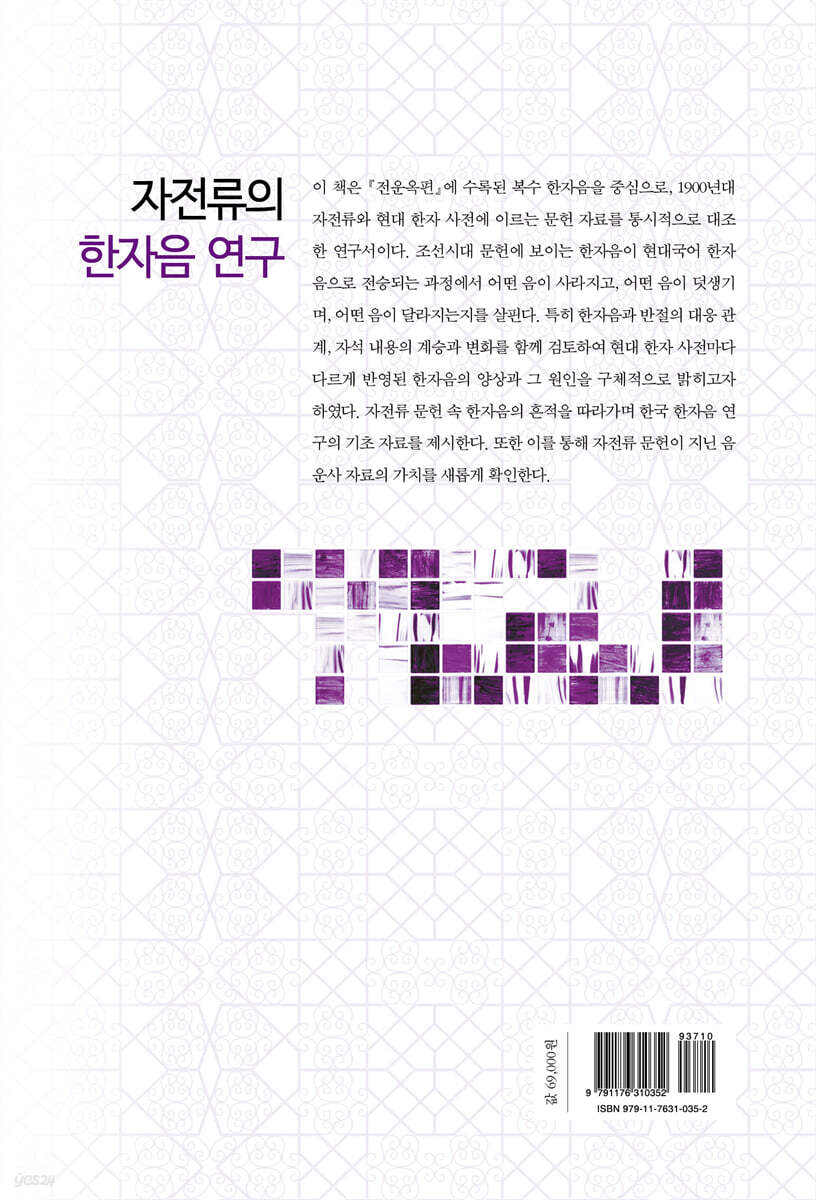 자전류의
한자음 연구

이 책은 『전운옥편』에 수록된 복수 한자음을 중심으로, 1900년대 자전류와 현대 한자 사전에 이르는 문헌 자료를 통시적으로 대조한 연구서이다. 조선시대 문헌에 보이는 한자음이 현대국어 한자음으로 전승되는 과정에서 어떤 음이 사라지고, 어떤 음이 덧생기며, 어떤 음이 달라지는지를 살핀다. 특히 한자음과 반절의 대응 관계, 자석 내용의 계승과 변화를 함께 검토하여 현대 한자 사전마다 다르게 반영된 한자음의 양상과 그 원인을 구체적으로 밝히고자 하였다. 자전류 문헌 속 한자음의 흔적을 따라가며 한국 한자음 연구의 기초 자료를 제시한다. 또한 이를 통해 자전류 문헌이 지닌 음운사 자료의 가치를 새롭게 확인한다.

값 69,000원

93710
9 791176 310352
ISBN 979-11-7631-035-2

yes24